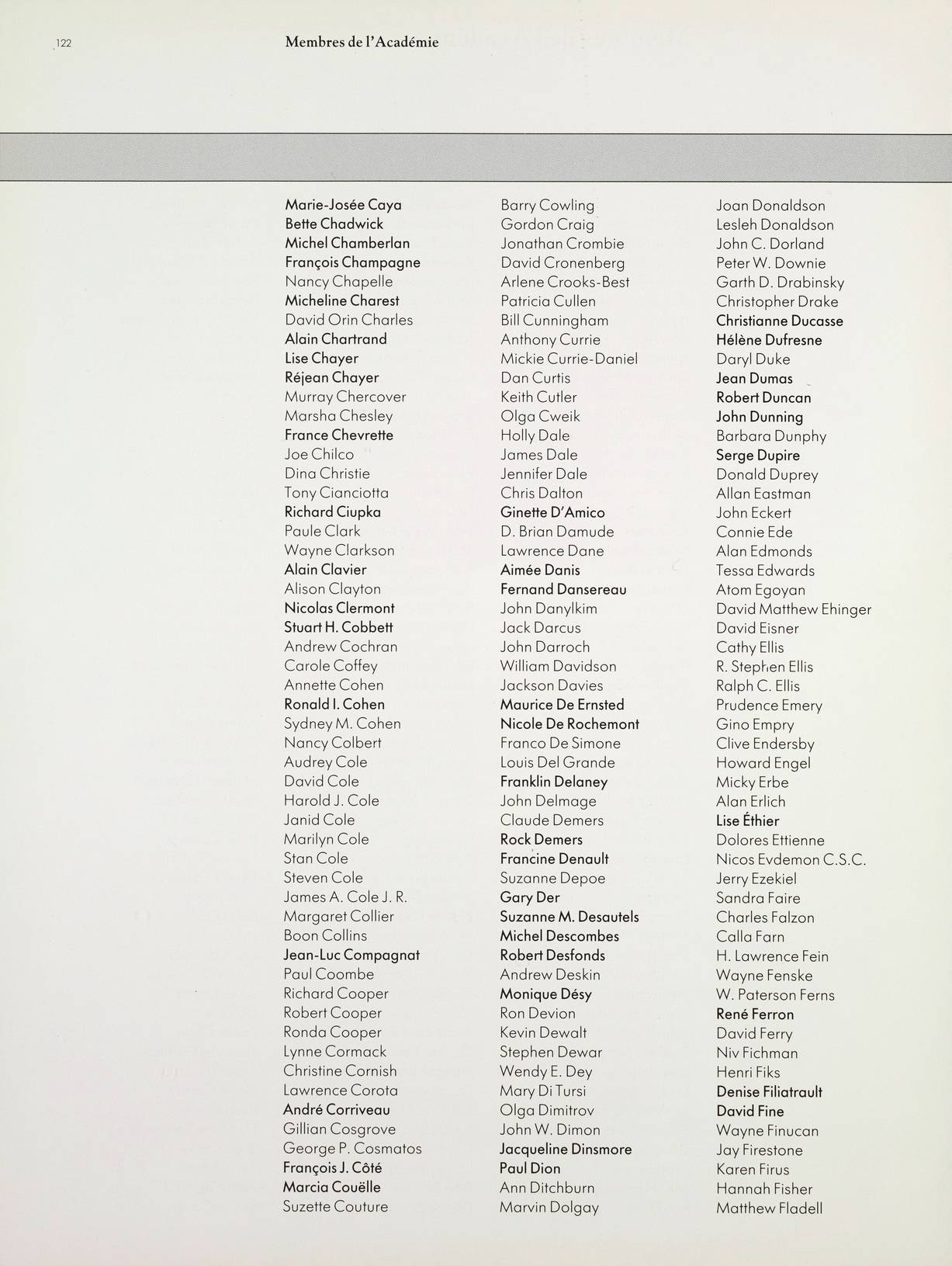 122

Membres de l'Académie

Marie-Josée Caya
Bette Chadwick
Michel Chamberlan
François Champagne
Nancy Chapelle
Micheline Charest
David Orin Charles
Alain Chartrand
Lise Chayer
Réjean Chayer
Murray Chercover
Marsha Chesley
France Chevrette
Joe Chilco
Dina Christie
Tony Cianciotta
Richard Ciupka
Paule Clark
Wayne Clarkson
Alain Clavier
Alison Clayton
Nicolas Clermont
Stuart H. Cobbett
Andrew Cochran
Carole Coffey
Annette Cohen
Ronald I. Cohen
Sydney M. Cohen
Nancy Colbert
Audrey Cole
David Cole
Harold J. Cole
Janid Cole
Marilyn Cole
Stan Cole
Steven Cole
James A. Cole J. R.
Margaret Collier
Boon Collins
Jean-Luc Compagnat
Paul Coombe
Richard Cooper
Robert Cooper
Ronda Cooper
Lynne Cormack
Christine Cornish
Lawrence Corota
André Corriveau
Gillian Cosgrove
George P. Cosmatos
François J. Côté
Marcia Couëlle
Suzette Couture

Barry Cowling
Gordon Craig
Jonathan Crombie
David Cronenberg
Arlene Crooks-Best
Patricia Cullen
Bill Cunningham
Anthony Currie
Mickie Currie-Daniel
Dan Curtis
Keith Cutler
Olga Cweik
Holly Dale
James Dale
Jennifer Dale
Chris Dalton
Ginette D'Amico
D. Brian Damude
Lawrence Dane
Aimée Danis
Fernand Dansereau
John Danylkim
Jack Darcus
John Darroch
William Davidson
Jackson Davies
Maurice De Ernsted
Nicole De Rochemont
Franco De Simone
Louis Del Grande
Franklin Delaney
John Delmage
Claude Demers
Rock Demers
Francine Denault
Suzanne Depoe
Gary Der
Suzanne M. Desautels
Michel Descombes
Robert Desfonds
Andrew Deskin
Monique Désy
Ron Devion
Kevin Dewalt
Stephen Dewar
Wendy E. Dey
Mary Di Tursi
Olga Dimitrov
John W. Dimon
Jacqueline Dinsmore
Paul Dion
Ann Ditchburn
Marvin Dolgay

Joan Donaldson
Lesleh Donaldson
John C. Dorland
Peter W. Downie
Garth D. Drabinsky
Christopher Drake
Christianne Ducasse
Hélène Dufresne
Daryl Duke
Jean Dumas
Robert Duncan
John Dunning
Barbara Dunphy
Serge Dupire
Donald Duprey
Allan Eastman
John Eckert
Connie Ede
Alan Edmonds
Tessa Edwards
Atom Egoyan
David Matthew Ehinger
David Eisner
Cathy Ellis
R. Stephen Ellis
Ralph C. Ellis
Prudence Emery
Gino Empry
Clive Endersby
Howard Engel
Micky Erbe
Alan Erlich
Lise Éthier
Dolores Ettienne
Nicos Evdemon C.S.C.
Jerry Ezekiel
Sandra Faire
Charles Falzon
Calla Farn
H. Lawrence Fein
Wayne Fenske
W. Paterson Ferns
René Ferron
David Ferry
Niv Fichman
Henri Fiks
Denise Filiatrault
David Fine
Wayne Finucan
Jay Firestone
Karen Firus
Hannah Fisher
Matthew Fladell